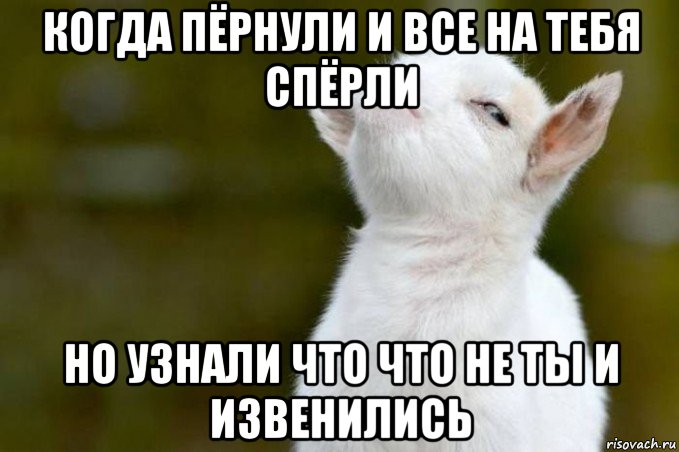 КОГДА ПЁРНУЛИ И ВСЕ НА ТЕБЯ СПЁРЛИ

НО УЗНАЛИ ЧТО ЧТО НЕ ТЫ И ИЗВЕНИЛИСЬ

risovach.ru